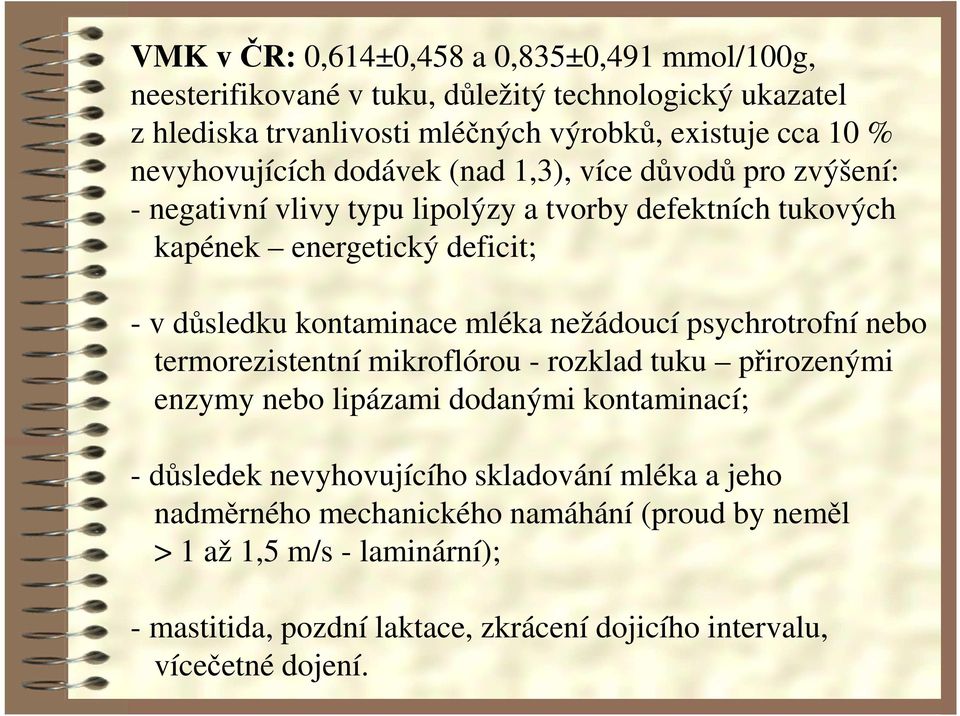 VMK v ČR: 0,614±0,458 a 0,835±0,491 mmol/100g, neesterifikované v tuku, důležitý technologický ukazatel z hlediska trvanlivosti mléčných výrobků, existuje cca 10 % nevyhovujících dodávek (nad 1,3), více důvodů pro zvýšení:
- negativní vlivy typu lipolýzy a tvorby defektních tukových kapének – energetický deficit;

- v důsledku kontaminace mléka nežádoucí psychrotrofní nebo termorezistentní mikroflórou - rozklad tuku – přirozenými enzymy nebo lipázami dodanými kontaminací;

- důsledek nevyhovujícího skladování mléka a jeho nadměrného mechanického namáhání (proud by neměl > 1 až 1,5 m/s - laminární);

- mastitida, pozdní laktace, zkrácení dojicího intervalu, vícečetné dojení.